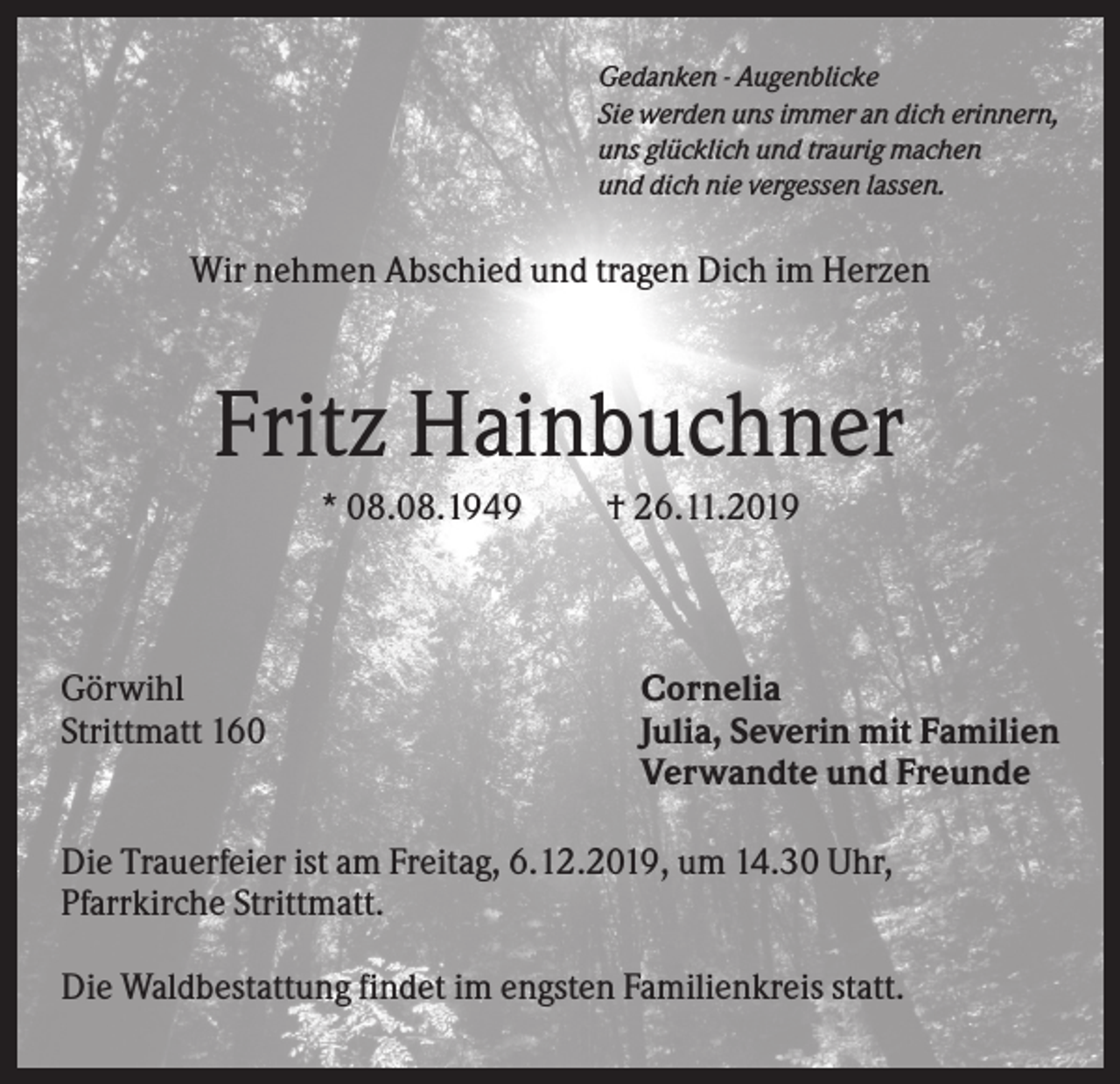 Gedanken - Augenblicke
Sie werden uns immer an dich erinnern,
uns glücklich und traurig machen
und dich nie vergessen lassen.

Wir nehmen Abschied und tragen Dich im Herzen

Fritz Hainbuchner

* 08.08.1949 † 26.11.2019

Görwihl
Strittmatt 160

Cornelia
Julia, Severin mit Familien
Verwandte und Freunde

Die Trauerfeier ist am Freitag, 6.12.2019, um 14.30 Uhr, Pfarrkirche Strittmatt.

Die Waldbestattung findet im engsten Familienkreis statt.